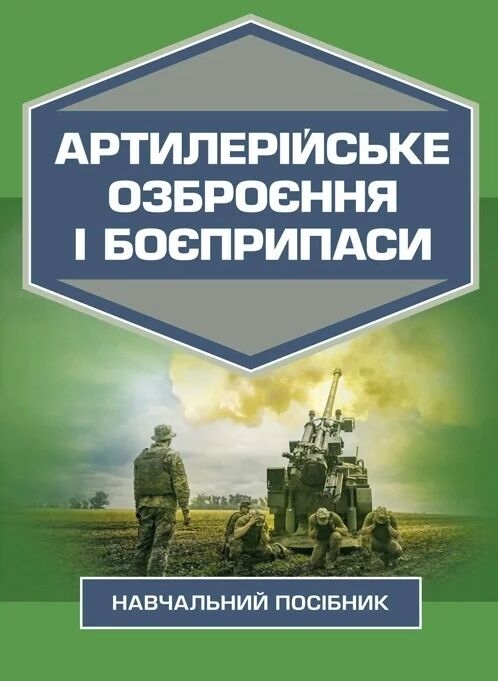 АРТИЛЕРІЙСЬКЕ ОЗБРОЄННЯ І БОЄПРИПАСИ

НАВЧАЛЬНИЙ ПОСІБНИК